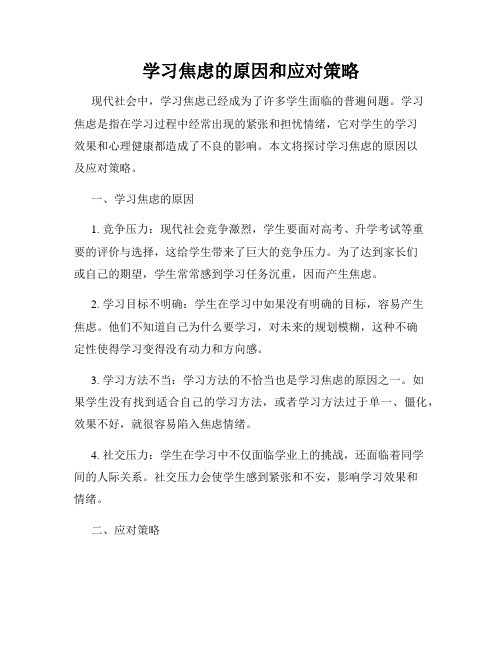 学习焦虑的原因和应对策略

现代社会中，学习焦虑已经成为了许多学生面临的普遍问题。学习焦虑是指在学习过程中经常出现的紧张和担忧情绪，它对学生的学习效果和心理健康都造成了不良的影响。本文将探讨学习焦虑的原因以及应对策略。

一、学习焦虑的原因

1. 竞争压力：现代社会竞争激烈，学生要面对高考、升学考试等重要的评价与选择，这给学生带来了巨大的竞争压力。为了达到家长们或自己的期望，学生常常感到学习任务沉重，因而产生焦虑。

2. 学习目标不明确：学生在学习中如果没有明确的目标，容易产生焦虑。他们不知道自己为什么要学习，对未来的规划模糊，这种不确定性使得学习变得没有动力和方向感。

3. 学习方法不当：学习方法的不恰当也是学习焦虑的原因之一。如果学生没有找到适合自己的学习方法，或者学习方法过于单一、僵化，效果不好，就很容易陷入焦虑情绪。

4. 社交压力：学生在学习中不仅面临学业上的挑战，还面临着同学间的人际关系。社交压力会使学生感到紧张和不安，影响学习效果和情绪。

二、应对策略